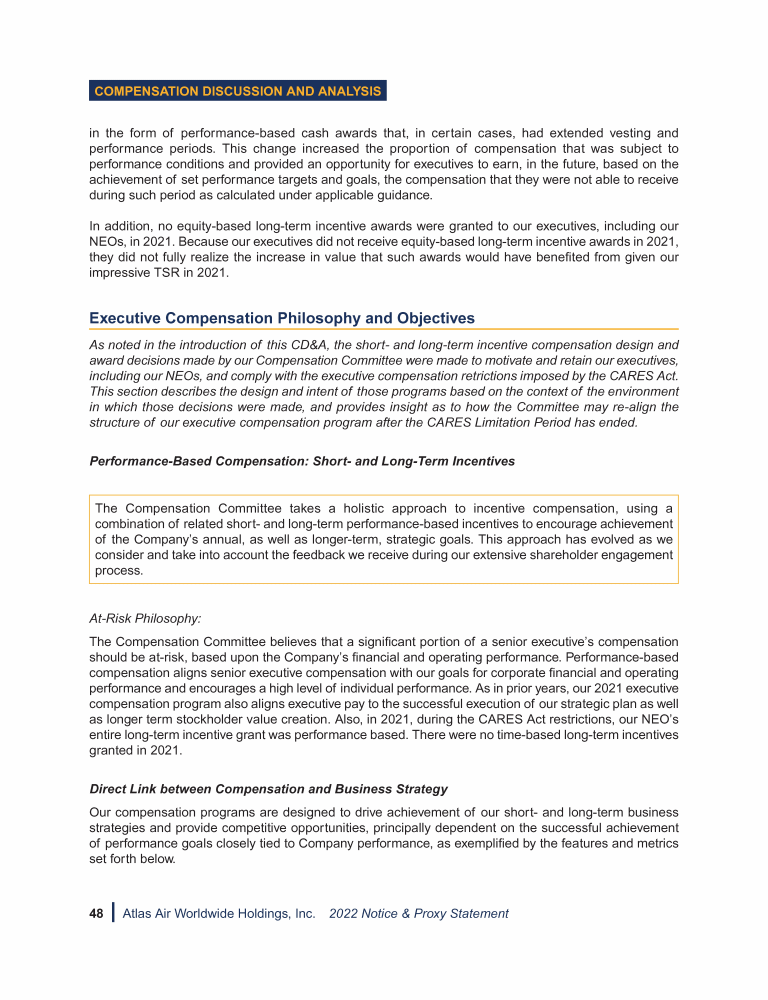 COMPENSATION DISCUSSION AND ANALYSIS

in the form of performance-based cash awards that, in certain cases, had extended vesting and performance periods. This change increased the proportion of compensation that was subject to performance conditions and provided an opportunity for executives to earn, in the future, based on the achievement of set performance targets and goals, the compensation that they were not able to receive during such period as calculated under applicable guidance.

In addition, no equity-based long-term incentive awards were granted to our executives, including our NEOs, in 2021. Because our executives did not receive equity-based long-term incentive awards in 2021, they did not fully realize the increase in value that such awards would have benefited from given our impressive TSR in 2021.

Executive Compensation Philosophy and Objectives

As noted in the introduction of this CD&A, the short- and long-term incentive compensation design and award decisions made by our Compensation Committee were made to motivate and retain our executives, including our NEOs, and comply with the executive compensation retrictions imposed by the CARES Act. This section describes the design and intent of those programs based on the context of the environment in which those decisions were made, and provides insight as to how the Committee may re-align the structure of our executive compensation program after the CARES Limitation Period has ended.

Performance-Based Compensation: Short- and Long-Term Incentives

The Compensation Committee takes a holistic approach to incentive compensation, using a combination of related short- and long-term performance-based incentives to encourage achievement of the Company's annual, as well as longer-term, strategic goals. This approach has evolved as we consider and take into account the feedback we receive during our extensive shareholder engagement process.

At-Risk Philosophy:

The Compensation Committee believes that a significant portion of a senior executive's compensation should be at-risk, based upon the Company's financial and operating performance. Performance-based compensation aligns senior executive compensation with our goals for corporate financial and operating performance and encourages a high level of individual performance. As in prior years, our 2021 executive compensation program also aligns executive pay to the successful execution of our strategic plan as well as longer term stockholder value creation. Also, in 2021, during the CARES Act restrictions, our NEO's entire long-term incentive grant was performance based. There were no time-based long-term incentives granted in 2021.

Direct Link between Compensation and Business Strategy

Our compensation programs are designed to drive achievement of our short- and long-term business strategies and provide competitive opportunities, principally dependent on the successful achievement of performance goals closely tied to Company performance, as exemplified by the features and metrics set forth below.

48 | Atlas Air Worldwide Holdings, Inc. 2022 Notice & Proxy Statement